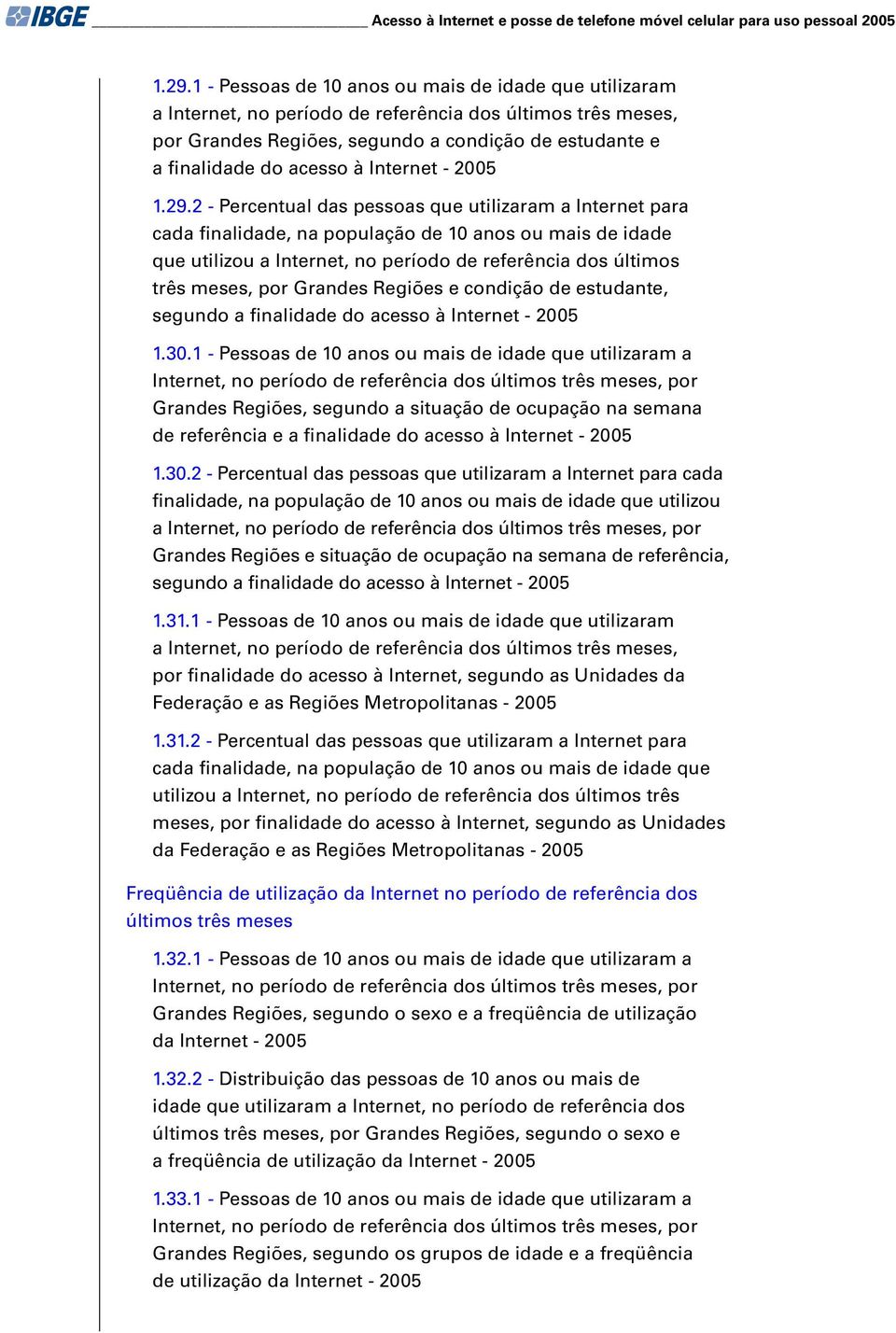 IBGE Acesso à Internet e posse de telefone móvel celular para uso pessoal 2005

1.29.1 - Pessoas de 10 anos ou mais de idade que utilizaram a Internet, no período de referência dos últimos três meses, por Grandes Regiões, segundo a condição de estudante e a finalidade do acesso à Internet - 2005

1.29.2 - Percentual das pessoas que utilizaram a Internet para cada finalidade, na população de 10 anos ou mais de idade que utilizou a Internet, no período de referência dos últimos três meses, por Grandes Regiões e condição de estudante, segundo a finalidade do acesso à Internet - 2005

1.30.1 - Pessoas de 10 anos ou mais de idade que utilizaram a Internet, no período de referência dos últimos três meses, por Grandes Regiões, segundo a situação de ocupação na semana de referência e a finalidade do acesso à Internet - 2005

1.30.2 - Percentual das pessoas que utilizaram a Internet para cada finalidade, na população de 10 anos ou mais de idade que utilizou a Internet, no período de referência dos últimos três meses, por Grandes Regiões e situação de ocupação na semana de referência, segundo a finalidade do acesso à Internet - 2005

1.31.1 - Pessoas de 10 anos ou mais de idade que utilizaram a Internet, no período de referência dos últimos três meses, por finalidade do acesso à Internet, segundo as Unidades da Federação e as Regiões Metropolitanas - 2005

1.31.2 - Percentual das pessoas que utilizaram a Internet para cada finalidade, na população de 10 anos ou mais de idade que utilizou a Internet, no período de referência dos últimos três meses, por finalidade do acesso à Internet, segundo as Unidades da Federação e as Regiões Metropolitanas - 2005

Freqüência de utilização da Internet no período de referência dos últimos três meses

1.32.1 - Pessoas de 10 anos ou mais de idade que utilizaram a Internet, no período de referência dos últimos três meses, por Grandes Regiões, segundo o sexo e a freqüência de utilização da Internet - 2005

1.32.2 - Distribuição das pessoas de 10 anos ou mais de idade que utilizaram a Internet, no período de referência dos últimos três meses, por Grandes Regiões, segundo o sexo e a freqüência de utilização da Internet - 2005

1.33.1 - Pessoas de 10 anos ou mais de idade que utilizaram a Internet, no período de referência dos últimos três meses, por Grandes Regiões, segundo os grupos de idade e a freqüência de utilização da Internet - 2005